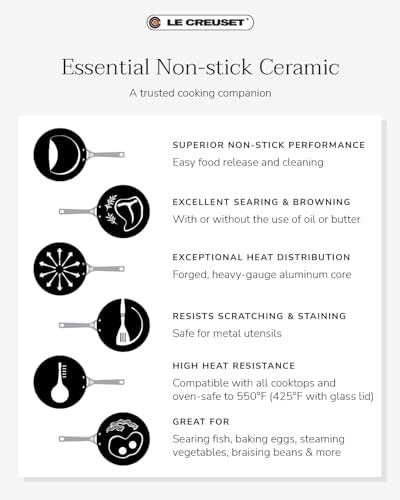 LE CREUSET®

Essential Non-stick Ceramic

A trusted cooking companion

SUPERIOR NON-STICK PERFORMANCE
Easy food release and cleaning

EXCELLENT SEARING & BROWNING
With or without the use of oil or butter

EXCEPTIONAL HEAT DISTRIBUTION
Forged, heavy-gauge aluminum core

RESISTS SCRATCHING & STAINING
Safe for metal utensils

HIGH HEAT RESISTANCE
Compatible with all cooktops and oven-safe to 550°F (425°F with glass lid)

GREAT FOR
Searing fish, baking eggs, steaming vegetables, braising beans & more